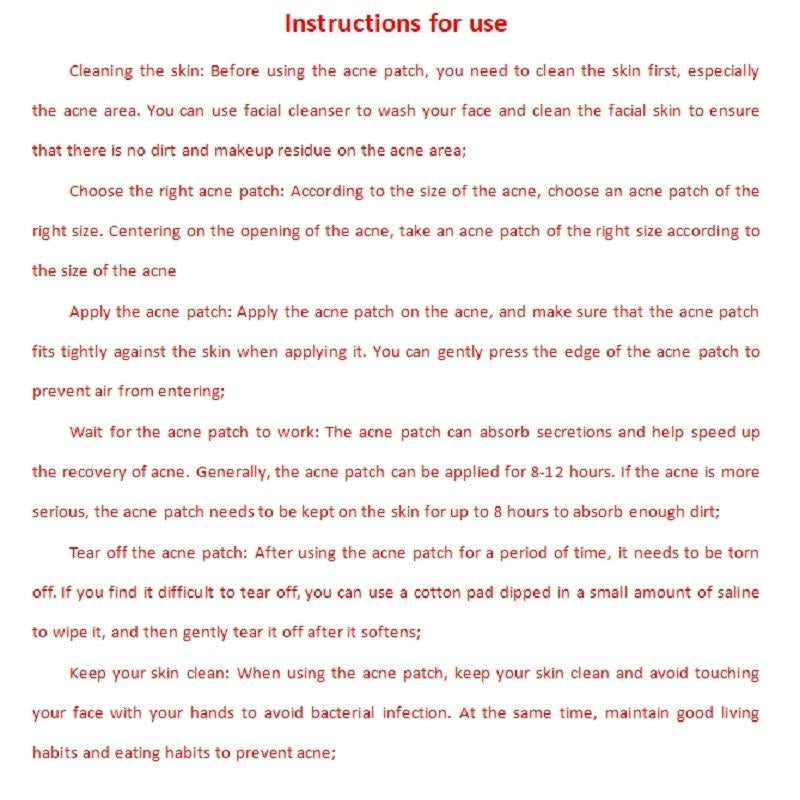 Instructions for use

Cleaning the skin: Before using the acne patch, you need to clean the skin first, especially the acne area. You can use facial cleanser to wash your face and clean the facial skin to ensure that there is no dirt and makeup residue on the acne area;

Choose the right acne patch: According to the size of the acne, choose an acne patch of the right size. Centering on the opening of the acne, take an acne patch of the right size according to the size of the acne

Apply the acne patch: Apply the acne patch on the acne, and make sure that the acne patch fits tightly against the skin when applying it. You can gently press the edge of the acne patch to prevent air from entering;

Wait for the acne patch to work: The acne patch can absorb secretions and help speed up the recovery of acne. Generally, the acne patch can be applied for 8-12 hours. If the acne is more serious, the acne patch needs to be kept on the skin for up to 8 hours to absorb enough dirt;

Tear off the acne patch: After using the acne patch for a period of time, it needs to be torn off. If you find it difficult to tear off, you can use a cotton pad dipped in a small amount of saline to wipe it, and then gently tear it off after it softens;

Keep your skin clean: When using the acne patch, keep your skin clean and avoid touching your face with your hands to avoid bacterial infection. At the same time, maintain good living habits and eating habits to prevent acne;